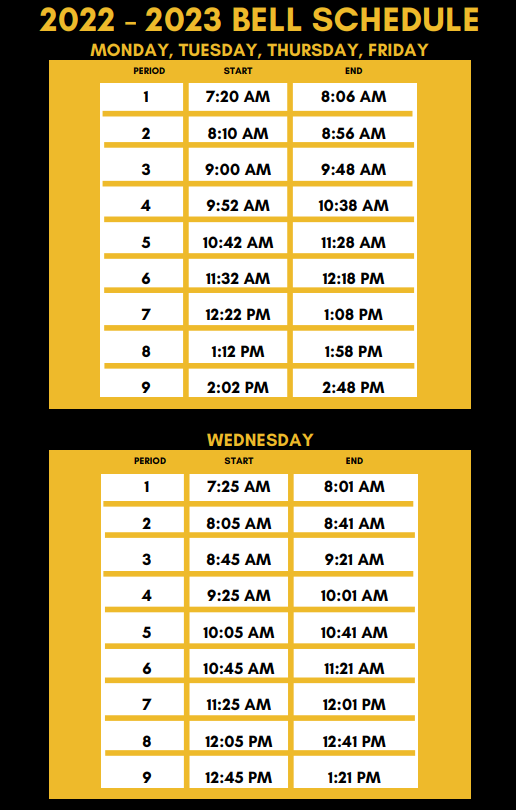 2022 - 2023 BELL SCHEDULE

MONDAY, TUESDAY, THURSDAY, FRIDAY

| PERIOD | START | END |
|---|---|---|
| 1 | 7:20 AM | 8:06 AM |
| 2 | 8:10 AM | 8:56 AM |
| 3 | 9:00 AM | 9:48 AM |
| 4 | 9:52 AM | 10:38 AM |
| 5 | 10:42 AM | 11:28 AM |
| 6 | 11:32 AM | 12:18 PM |
| 7 | 12:22 PM | 1:08 PM |
| 8 | 1:12 PM | 1:58 PM |
| 9 | 2:02 PM | 2:48 PM |

WEDNESDAY

| PERIOD | START | END |
|---|---|---|
| 1 | 7:25 AM | 8:01 AM |
| 2 | 8:05 AM | 8:41 AM |
| 3 | 8:45 AM | 9:21 AM |
| 4 | 9:25 AM | 10:01 AM |
| 5 | 10:05 AM | 10:41 AM |
| 6 | 10:45 AM | 11:21 AM |
| 7 | 11:25 AM | 12:01 PM |
| 8 | 12:05 PM | 12:41 PM |
| 9 | 12:45 PM | 1:21 PM |